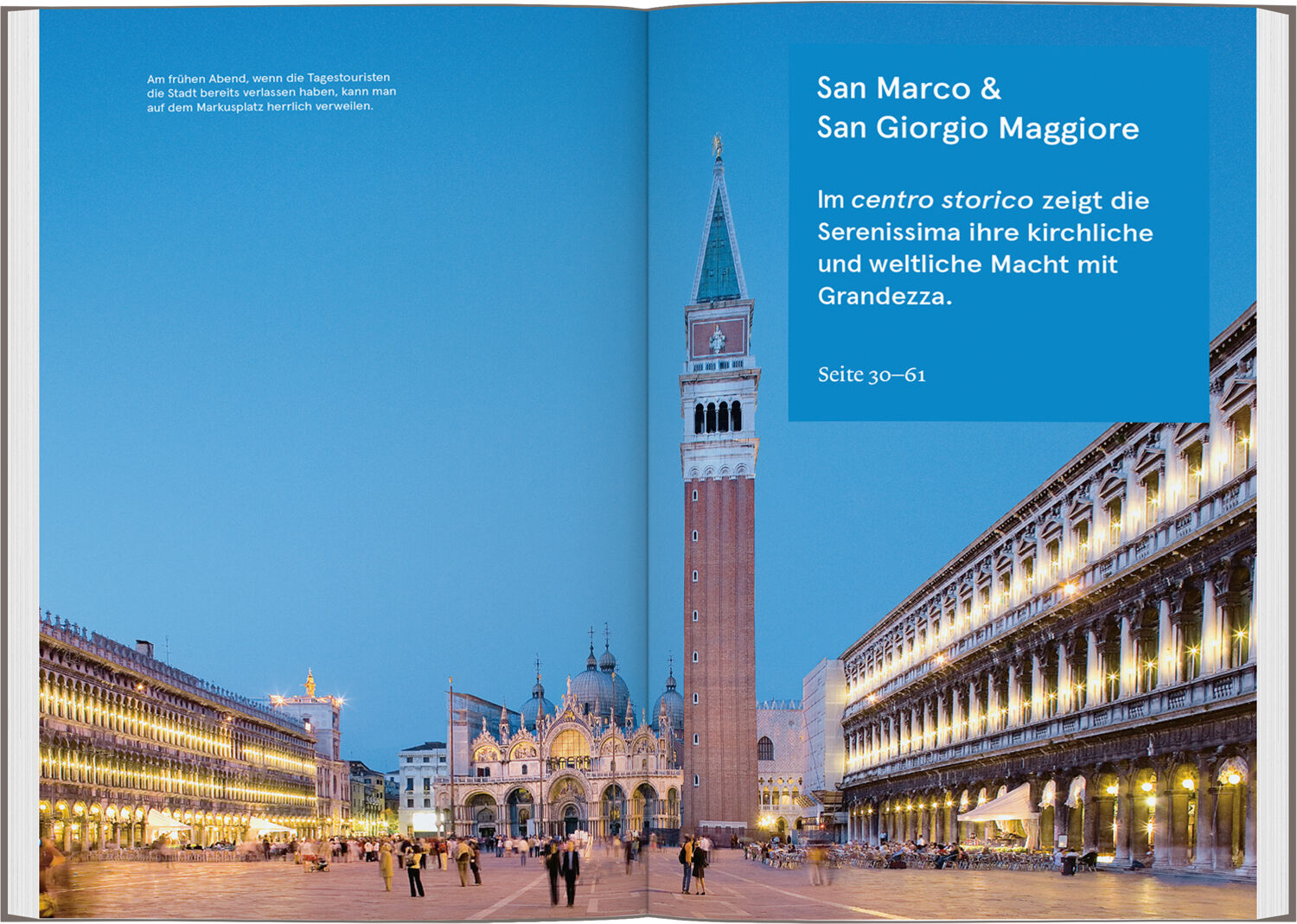 Am frühen Abend, wenn die Tagestouristen die Stadt bereits verlassen haben, kann man auf dem Markusplatz herrlich verweilen.

San Marco &
San Giorgio Maggiore

Im centro storico zeigt die Serenissima ihre kirchliche und weltliche Macht mit Grandezza.

Seite 30–61